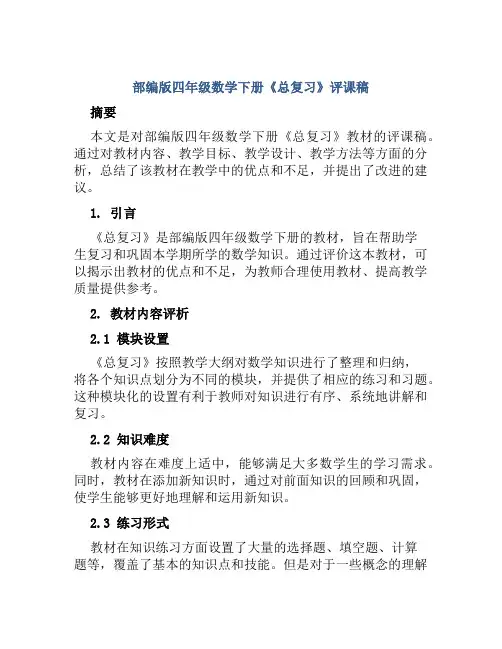 部编版四年级数学下册《总复习》评课稿

摘要

本文是对部编版四年级数学下册《总复习》教材的评课稿。通过对教材内容、教学目标、教学设计、教学方法等方面的分析，总结了该教材在教学中的优点和不足，并提出了改进的建议。

1. 引言

《总复习》是部编版四年级数学下册的教材，旨在帮助学生复习和巩固本学期所学的数学知识。通过评价这本教材，可以揭示出教材的优点和不足，为教师合理使用教材、提高教学质量提供参考。

2. 教材内容评析

2.1 模块设置

《总复习》按照教学大纲对数学知识进行了整理和归纳，将各个知识点划分为不同的模块，并提供了相应的练习和习题。这种模块化的设置有利于教师对知识进行有序、系统地讲解和复习。

2.2 知识难度

教材内容在难度上适中，能够满足大多数学生的学习需求。同时，教材在添加新知识时，通过对前面知识的回顾和巩固，使学生能够更好地理解和运用新知识。

2.3 练习形式

教材在知识练习方面设置了大量的选择题、填空题、计算题等，覆盖了基本的知识点和技能。但是对于一些概念的理解